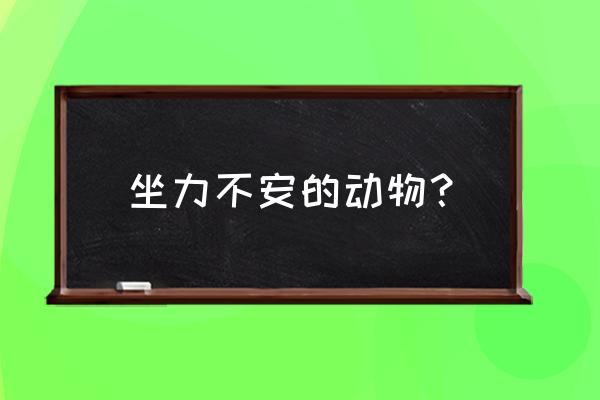 坐力不安的动物？